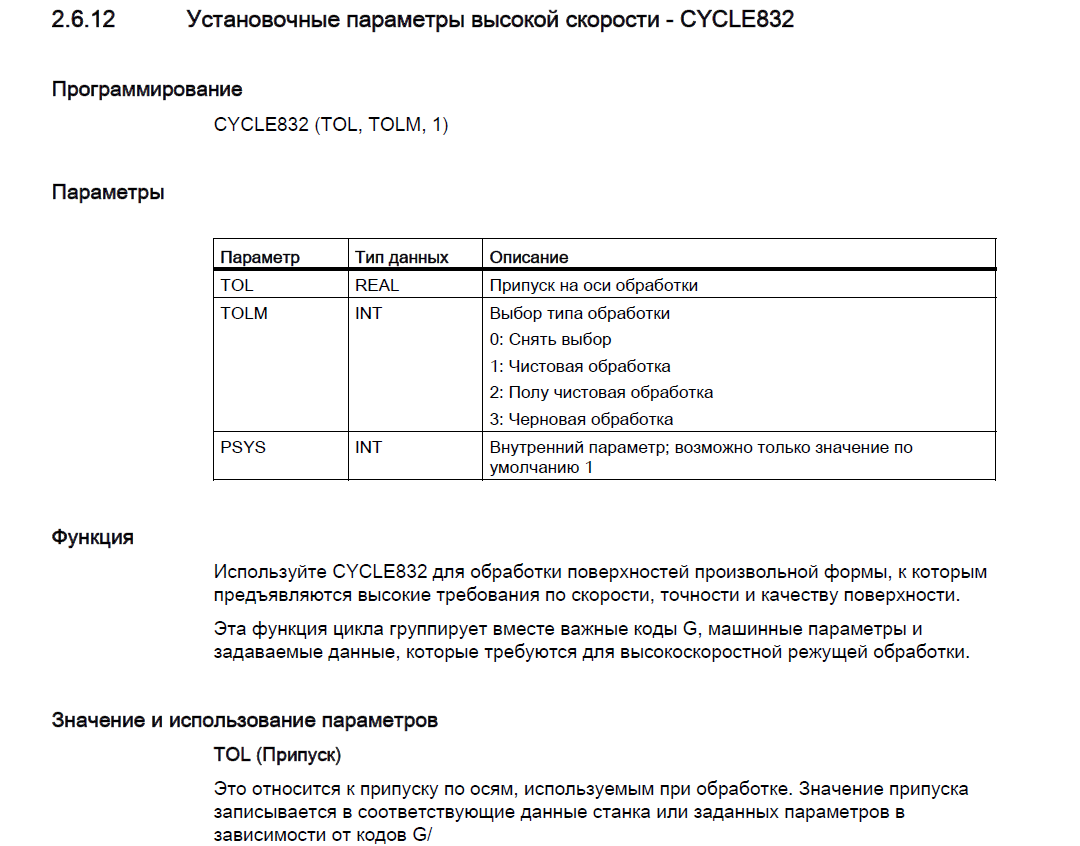 2.6.12 Установочные параметры высокой скорости - CYCLE832

Программирование

CYCLE832 (TOL, TOLM, 1)

Параметры

| Параметр | Тип данных | Описание |
|---|---|---|
| TOL | REAL | Припуск на оси обработки |
| TOLM | INT | Выбор типа обработки<br>0: Снять выбор<br>1: Чистовая обработка<br>2: Полу чистовая обработка<br>3: Черновая обработка |
| PSYS | INT | Внутренний параметр; возможно только значение по умолчанию 1 |

Функция

Используйте CYCLE832 для обработки поверхностей произвольной формы, к которым предъявляются высокие требования по скорости, точности и качеству поверхности.

Эта функция цикла группирует вместе важные коды G, машинные параметры и задаваемые данные, которые требуются для высокоскоростной режущей обработки.

Значение и использование параметров

TOL (Припуск)

Это относится к припуску по осям, используемым при обработке. Значение припуска записывается в соответствующие данные станка или заданных параметров в зависимости от кодов G/